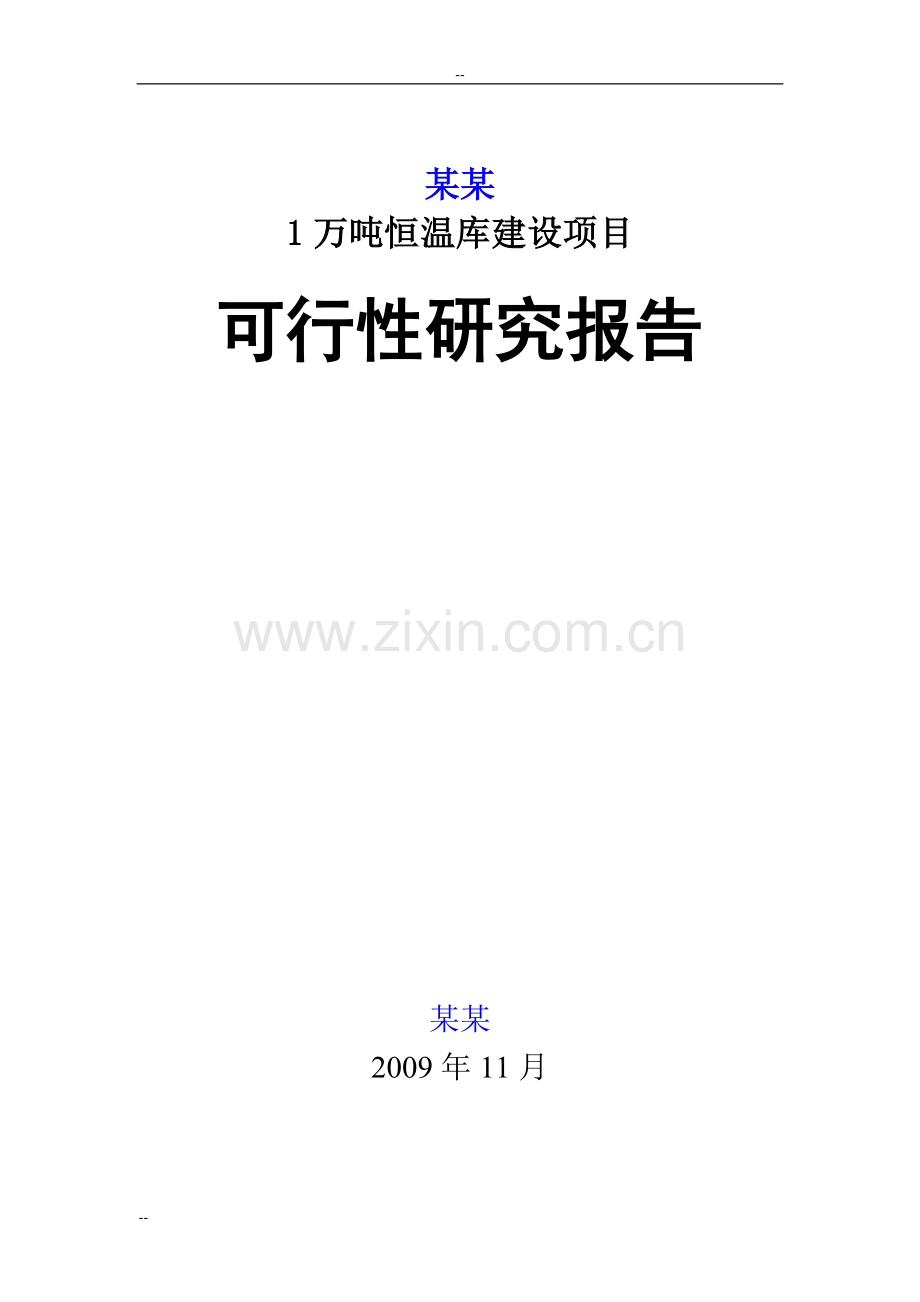 --

某某

1 万吨恒温库建设项目

可行性研究报告

www.zixin.com.cn

某某

2009 年 11 月

--